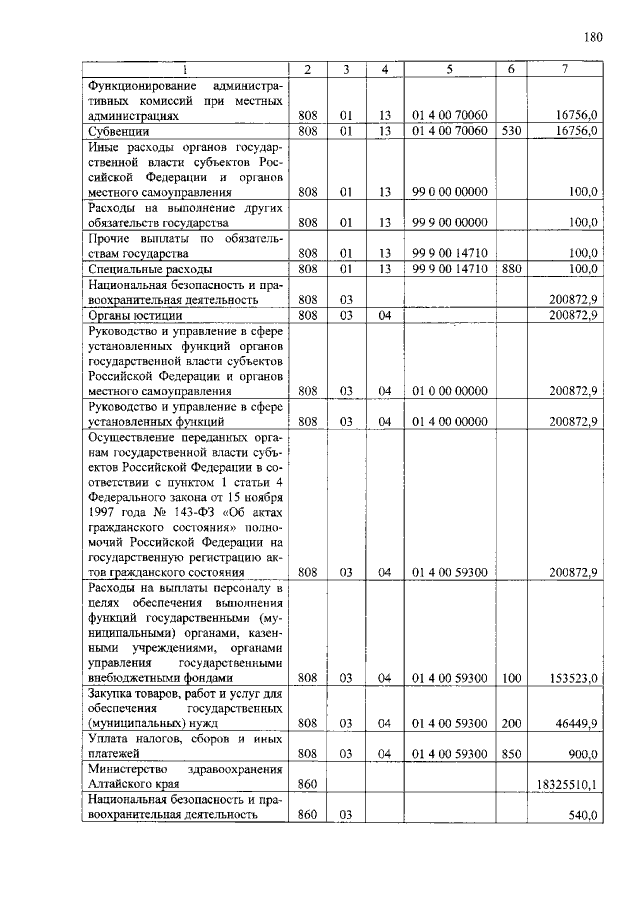 180

| 1 | 2 | 3 | 4 | 5 | 6 | 7 |
|---|---|---|---|---|---|---|
| Функционирование административных комиссий при местных администрациях | 808 | 01 | 13 | 01 4 00 70060 |  | 16756,0 |
| Субвенции | 808 | 01 | 13 | 01 4 00 70060 | 530 | 16756,0 |
| Иные расходы органов государственной власти субъектов Российской Федерации и органов местного самоуправления | 808 | 01 | 13 | 99 0 00 00000 |  | 100,0 |
| Расходы на выполнение других обязательств государства | 808 | 01 | 13 | 99 9 00 00000 |  | 100,0 |
| Прочие выплаты по обязательствам государства | 808 | 01 | 13 | 99 9 00 14710 |  | 100,0 |
| Специальные расходы | 808 | 01 | 13 | 99 9 00 14710 | 880 | 100,0 |
| Национальная безопасность и правоохранительная деятельность | 808 | 03 |  |  |  | 200872,9 |
| Органы юстиции | 808 | 03 | 04 |  |  | 200872,9 |
| Руководство и управление в сфере установленных функций органов государственной власти субъектов Российской Федерации и органов местного самоуправления | 808 | 03 | 04 | 01 0 00 00000 |  | 200872,9 |
| Руководство и управление в сфере установленных функций | 808 | 03 | 04 | 01 4 00 00000 |  | 200872,9 |
| Осуществление переданных органам государственной власти субъектов Российской Федерации в соответствии с пунктом 1 статьи 4 Федерального закона от 15 ноября 1997 года № 143-ФЗ «Об актах гражданского состояния» полномочий Российской Федерации на государственную регистрацию актов гражданского состояния | 808 | 03 | 04 | 01 4 00 59300 |  | 200872,9 |
| Расходы на выплаты персоналу в целях обеспечения выполнения функций государственными (муниципальными) органами, казенными учреждениями, органами управления государственными внебюджетными фондами | 808 | 03 | 04 | 01 4 00 59300 | 100 | 153523,0 |
| Закупка товаров, работ и услуг для обеспечения государственных (муниципальных) нужд | 808 | 03 | 04 | 01 4 00 59300 | 200 | 46449,9 |
| Уплата налогов, сборов и иных платежей | 808 | 03 | 04 | 01 4 00 59300 | 850 | 900,0 |
| Министерство здравоохранения Алтайского края | 860 |  |  |  |  | 18325510,1 |
| Национальная безопасность и правоохранительная деятельность | 860 | 03 |  |  |  | 540,0 |